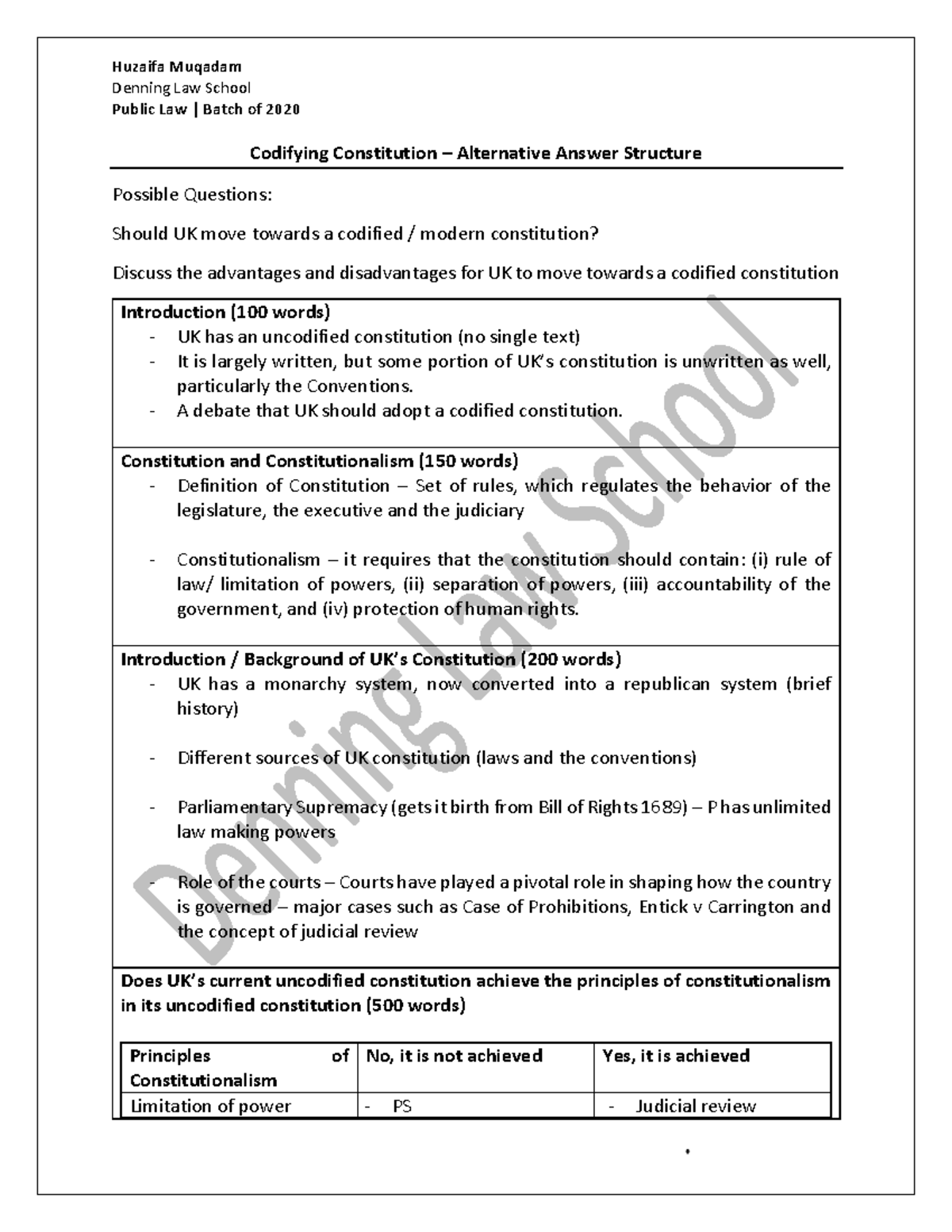 Huzaifa Muqadam
Denning Law School
Public Law | Batch of 2020

Codifying Constitution – Alternative Answer Structure

Possible Questions:

Should UK move towards a codified / modern constitution?

Discuss the advantages and disadvantages for UK to move towards a codified constitution

Introduction (100 words)
- UK has an uncodified constitution (no single text)
- It is largely written, but some portion of UK's constitution is unwritten as well, particularly the Conventions.
- A debate that UK should adopt a codified constitution.

Constitution and Constitutionalism (150 words)
- Definition of Constitution – Set of rules, which regulates the behavior of the legislature, the executive and the judiciary

- Constitutionalism – it requires that the constitution should contain: (i) rule of law/ limitation of powers, (ii) separation of powers, (iii) accountability of the government, and (iv) protection of human rights.

Introduction / Background of UK's Constitution (200 words)
- UK has a monarchy system, now converted into a republican system (brief history)

- Different sources of UK constitution (laws and the conventions)

- Parliamentary Supremacy (gets it birth from Bill of Rights 1689) – P has unlimited law making powers

- Role of the courts – Courts have played a pivotal role in shaping how the country is governed – major cases such as Case of Prohibitions, Entick v Carrington and the concept of judicial review

Does UK's current uncodified constitution achieve the principles of constitutionalism in its uncodified constitution (500 words)

| Principles of Constitutionalism | No, it is not achieved | Yes, it is achieved |
|---|---|---|
| Limitation of power | - PS | - Judicial review |

Denning Law School